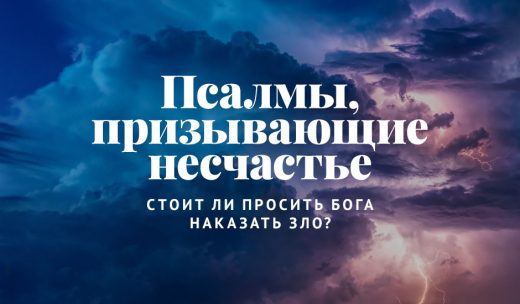 Псалмы, призывающие несчастье

СТОИТ ЛИ ПРОСИТЬ БОГА НАКАЗАТЬ ЗЛО?